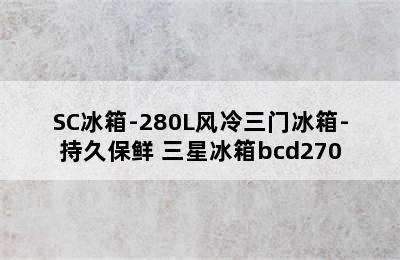 SC冰箱-280L风冷三门冰箱-持久保鲜 三星冰箱bcd270